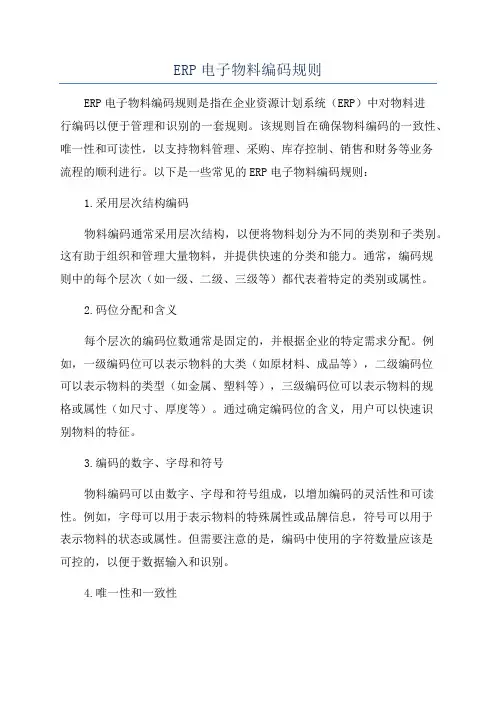 ERP 电子物料编码规则

ERP 电子物料编码规则是指在企业资源计划系统（ERP）中对物料进行编码以便于管理和识别的一套规则。该规则旨在确保物料编码的一致性、唯一性和可读性，以支持物料管理、采购、库存控制、销售和财务等业务流程的顺利进行。以下是一些常见的 ERP 电子物料编码规则：

1.采用层次结构编码

物料编码通常采用层次结构，以便将物料划分为不同的类别和子类别。这有助于组织和管理大量物料，并提供快速的分类和能力。通常，编码规则中的每个层次（如一级、二级、三级等）都代表着特定的类别或属性。

2.码位分配和含义

每个层次的编码位数通常是固定的，并根据企业的特定需求分配。例如，一级编码位可以表示物料的大类（如原材料、成品等），二级编码位可以表示物料的类型（如金属、塑料等），三级编码位可以表示物料的规格或属性（如尺寸、厚度等）。通过确定编码位的含义，用户可以快速识别物料的特征。

3.编码的数字、字母和符号

物料编码可以由数字、字母和符号组成，以增加编码的灵活性和可读性。例如，字母可以用于表示物料的特殊属性或品牌信息，符号可以用于表示物料的状态或属性。但需要注意的是，编码中使用的字符数量应该是可控的，以便于数据输入和识别。

4.唯一性和一致性